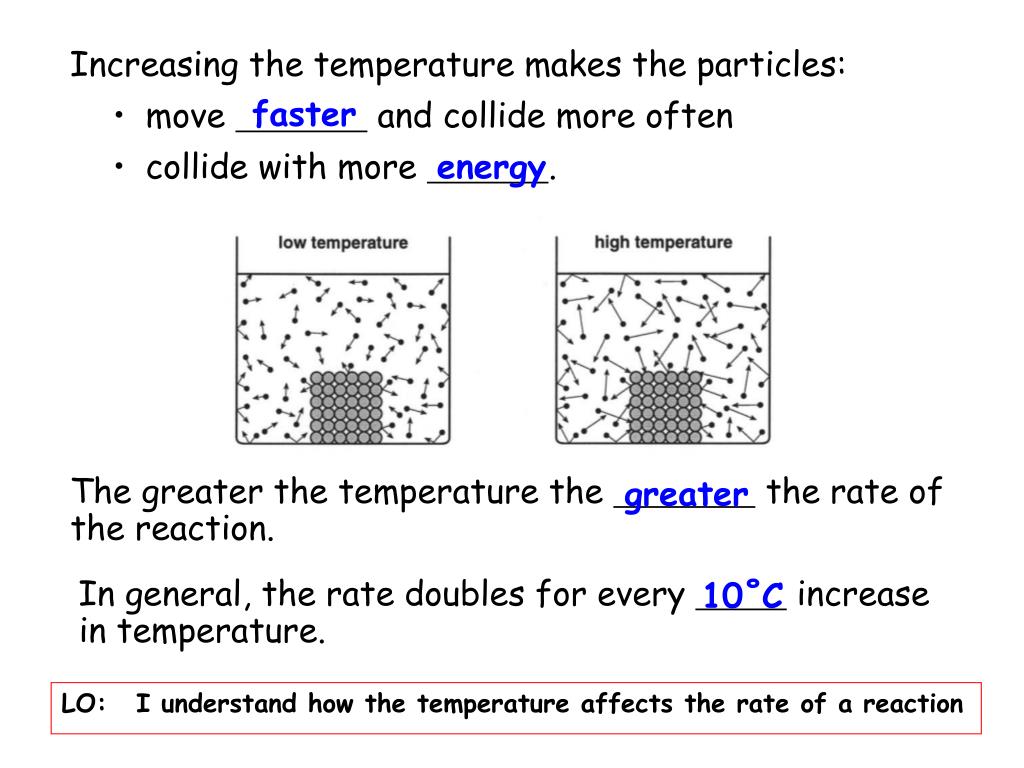 Increasing the temperature makes the particles:

• move faster and collide more often

• collide with more energy.

low temperature

high temperature

The greater the temperature the greater the rate of the reaction.

In general, the rate doubles for every 10˚C increase in temperature.

LO: I understand how the temperature affects the rate of a reaction